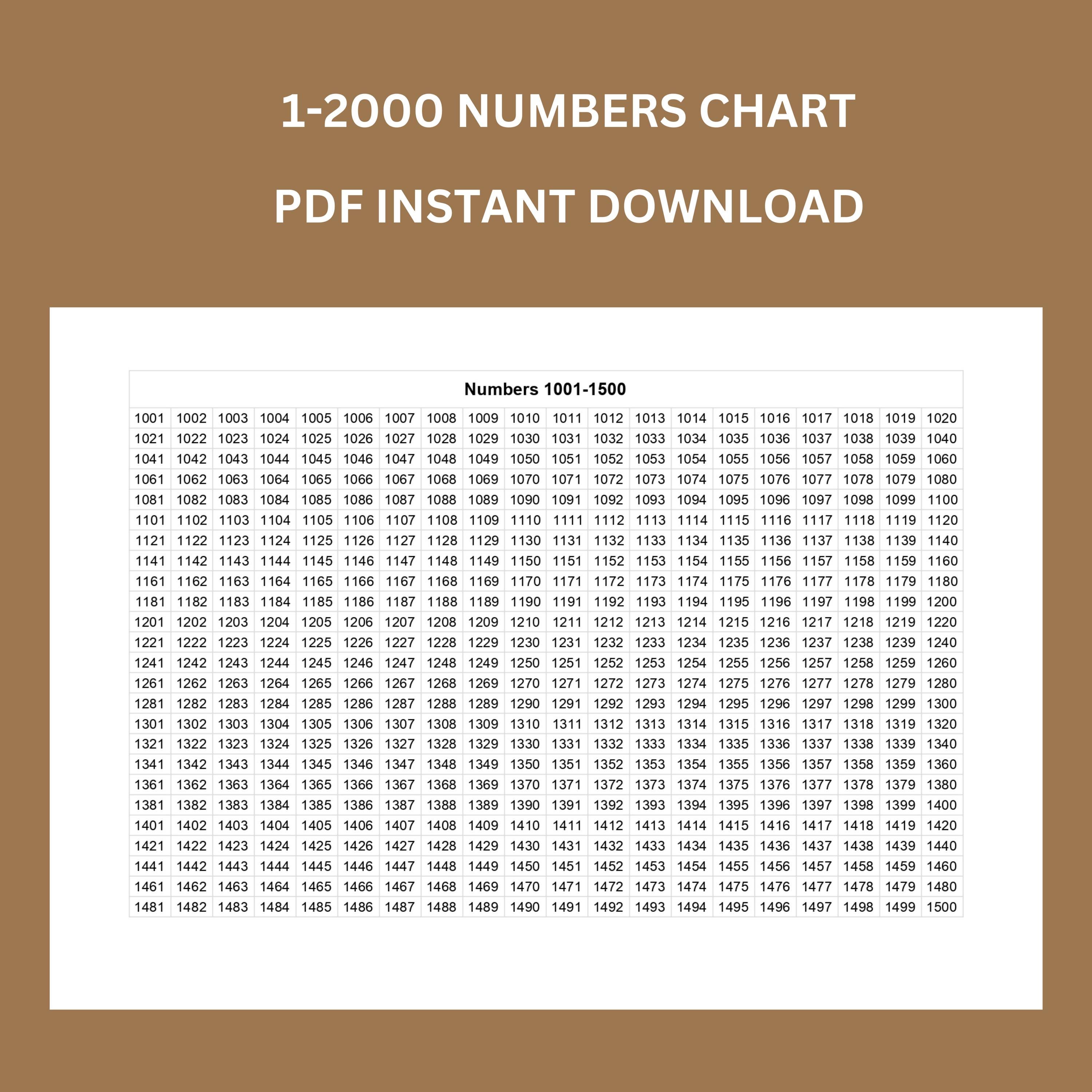 1-2000 NUMBERS CHART

PDF INSTANT DOWNLOAD

Numbers 1001-1500

| 1001 | 1002 | 1003 | 1004 | 1005 | 1006 | 1007 | 1008 | 1009 | 1010 | 1011 | 1012 | 1013 | 1014 | 1015 | 1016 | 1017 | 1018 | 1019 | 1020 |
|---|---|---|---|---|---|---|---|---|---|---|---|---|---|---|---|---|---|---|---|
| 1021 | 1022 | 1023 | 1024 | 1025 | 1026 | 1027 | 1028 | 1029 | 1030 | 1031 | 1032 | 1033 | 1034 | 1035 | 1036 | 1037 | 1038 | 1039 | 1040 |
| 1041 | 1042 | 1043 | 1044 | 1045 | 1046 | 1047 | 1048 | 1049 | 1050 | 1051 | 1052 | 1053 | 1054 | 1055 | 1056 | 1057 | 1058 | 1059 | 1060 |
| 1061 | 1062 | 1063 | 1064 | 1065 | 1066 | 1067 | 1068 | 1069 | 1070 | 1071 | 1072 | 1073 | 1074 | 1075 | 1076 | 1077 | 1078 | 1079 | 1080 |
| 1081 | 1082 | 1083 | 1084 | 1085 | 1086 | 1087 | 1088 | 1089 | 1090 | 1091 | 1092 | 1093 | 1094 | 1095 | 1096 | 1097 | 1098 | 1099 | 1100 |
| 1101 | 1102 | 1103 | 1104 | 1105 | 1106 | 1107 | 1108 | 1109 | 1110 | 1111 | 1112 | 1113 | 1114 | 1115 | 1116 | 1117 | 1118 | 1119 | 1120 |
| 1121 | 1122 | 1123 | 1124 | 1125 | 1126 | 1127 | 1128 | 1129 | 1130 | 1131 | 1132 | 1133 | 1134 | 1135 | 1136 | 1137 | 1138 | 1139 | 1140 |
| 1141 | 1142 | 1143 | 1144 | 1145 | 1146 | 1147 | 1148 | 1149 | 1150 | 1151 | 1152 | 1153 | 1154 | 1155 | 1156 | 1157 | 1158 | 1159 | 1160 |
| 1161 | 1162 | 1163 | 1164 | 1165 | 1166 | 1167 | 1168 | 1169 | 1170 | 1171 | 1172 | 1173 | 1174 | 1175 | 1176 | 1177 | 1178 | 1179 | 1180 |
| 1181 | 1182 | 1183 | 1184 | 1185 | 1186 | 1187 | 1188 | 1189 | 1190 | 1191 | 1192 | 1193 | 1194 | 1195 | 1196 | 1197 | 1198 | 1199 | 1200 |
| 1201 | 1202 | 1203 | 1204 | 1205 | 1206 | 1207 | 1208 | 1209 | 1210 | 1211 | 1212 | 1213 | 1214 | 1215 | 1216 | 1217 | 1218 | 1219 | 1220 |
| 1221 | 1222 | 1223 | 1224 | 1225 | 1226 | 1227 | 1228 | 1229 | 1230 | 1231 | 1232 | 1233 | 1234 | 1235 | 1236 | 1237 | 1238 | 1239 | 1240 |
| 1241 | 1242 | 1243 | 1244 | 1245 | 1246 | 1247 | 1248 | 1249 | 1250 | 1251 | 1252 | 1253 | 1254 | 1255 | 1256 | 1257 | 1258 | 1259 | 1260 |
| 1261 | 1262 | 1263 | 1264 | 1265 | 1266 | 1267 | 1268 | 1269 | 1270 | 1271 | 1272 | 1273 | 1274 | 1275 | 1276 | 1277 | 1278 | 1279 | 1280 |
| 1281 | 1282 | 1283 | 1284 | 1285 | 1286 | 1287 | 1288 | 1289 | 1290 | 1291 | 1292 | 1293 | 1294 | 1295 | 1296 | 1297 | 1298 | 1299 | 1300 |
| 1301 | 1302 | 1303 | 1304 | 1305 | 1306 | 1307 | 1308 | 1309 | 1310 | 1311 | 1312 | 1313 | 1314 | 1315 | 1316 | 1317 | 1318 | 1319 | 1320 |
| 1321 | 1322 | 1323 | 1324 | 1325 | 1326 | 1327 | 1328 | 1329 | 1330 | 1331 | 1332 | 1333 | 1334 | 1335 | 1336 | 1337 | 1338 | 1339 | 1340 |
| 1341 | 1342 | 1343 | 1344 | 1345 | 1346 | 1347 | 1348 | 1349 | 1350 | 1351 | 1352 | 1353 | 1354 | 1355 | 1356 | 1357 | 1358 | 1359 | 1360 |
| 1361 | 1362 | 1363 | 1364 | 1365 | 1366 | 1367 | 1368 | 1369 | 1370 | 1371 | 1372 | 1373 | 1374 | 1375 | 1376 | 1377 | 1378 | 1379 | 1380 |
| 1381 | 1382 | 1383 | 1384 | 1385 | 1386 | 1387 | 1388 | 1389 | 1390 | 1391 | 1392 | 1393 | 1394 | 1395 | 1396 | 1397 | 1398 | 1399 | 1400 |
| 1401 | 1402 | 1403 | 1404 | 1405 | 1406 | 1407 | 1408 | 1409 | 1410 | 1411 | 1412 | 1413 | 1414 | 1415 | 1416 | 1417 | 1418 | 1419 | 1420 |
| 1421 | 1422 | 1423 | 1424 | 1425 | 1426 | 1427 | 1428 | 1429 | 1430 | 1431 | 1432 | 1433 | 1434 | 1435 | 1436 | 1437 | 1438 | 1439 | 1440 |
| 1441 | 1442 | 1443 | 1444 | 1445 | 1446 | 1447 | 1448 | 1449 | 1450 | 1451 | 1452 | 1453 | 1454 | 1455 | 1456 | 1457 | 1458 | 1459 | 1460 |
| 1461 | 1462 | 1463 | 1464 | 1465 | 1466 | 1467 | 1468 | 1469 | 1470 | 1471 | 1472 | 1473 | 1474 | 1475 | 1476 | 1477 | 1478 | 1479 | 1480 |
| 1481 | 1482 | 1483 | 1484 | 1485 | 1486 | 1487 | 1488 | 1489 | 1490 | 1491 | 1492 | 1493 | 1494 | 1495 | 1496 | 1497 | 1498 | 1499 | 1500 |